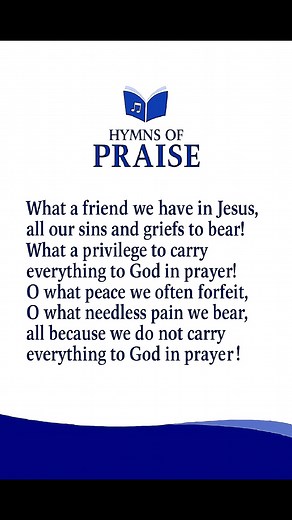 HYMNS OF
PRAISE

What a friend we have in Jesus,
all our sins and griefs to bear!
What a privilege to carry
everything to God in prayer!
O what peace we often forfeit,
O what needless pain we bear,
all because we do not carry
everything to God in prayer!